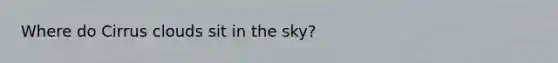 Where do Cirrus clouds sit in the sky?